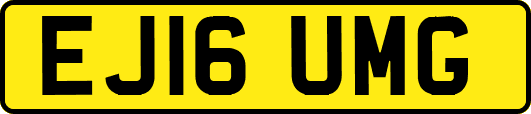 EJ16 UMG